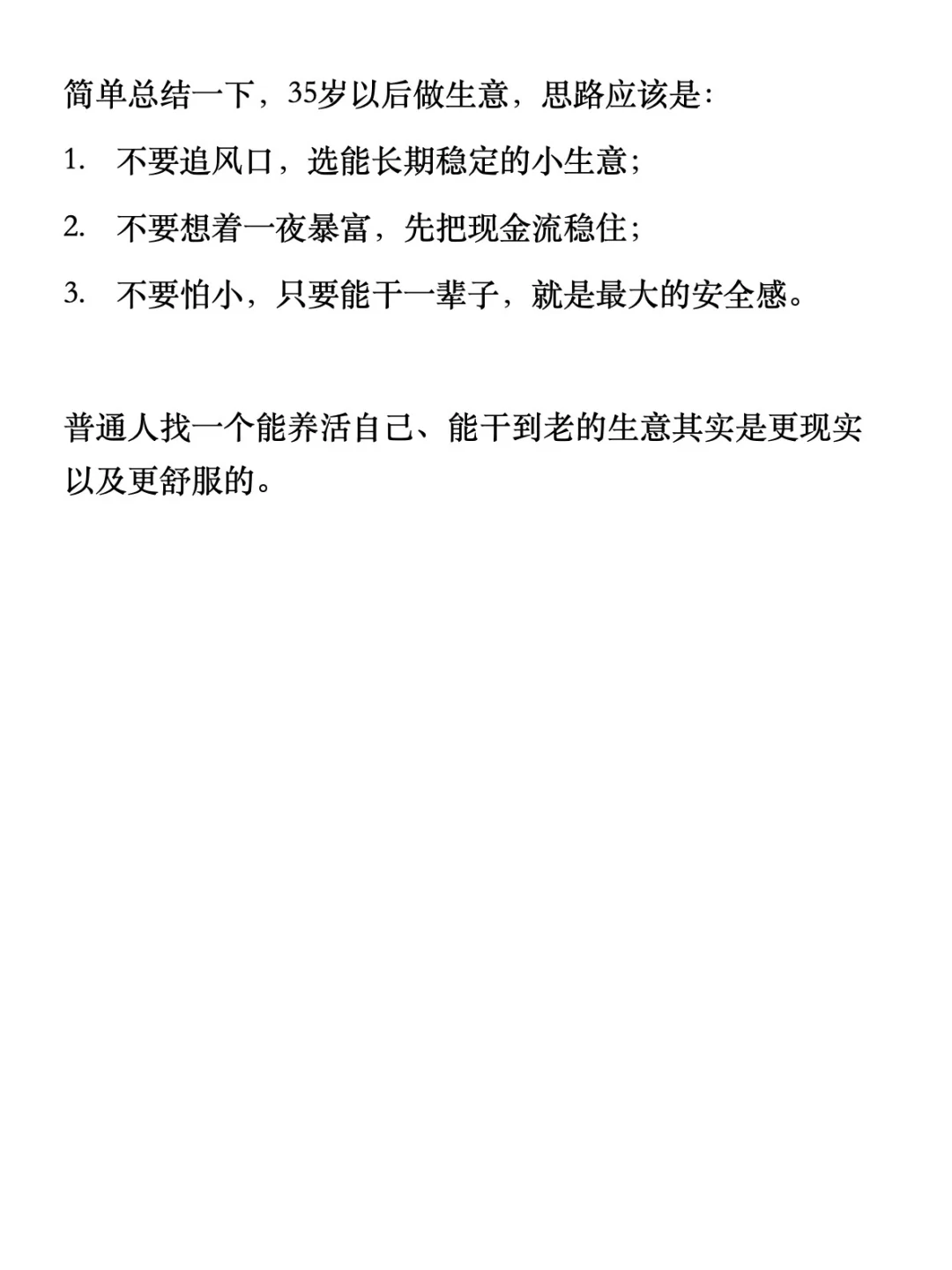 简单总结一下，35岁以后做生意，思路应该是：

1. 不要追风口，选能长期稳定的小生意；

2. 不要想着一夜暴富，先把现金流稳住；

3. 不要怕小，只要能干一辈子，就是最大的安全感。

普通人找一个能养活自己、能干到老的生意其实是更现实以及更舒服的。